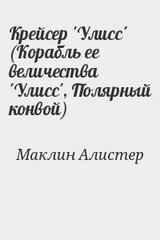 Крейсер 'Улисс' (Корабль ее величества 'Улисс', Полярный конвой)

Маклин Алистер